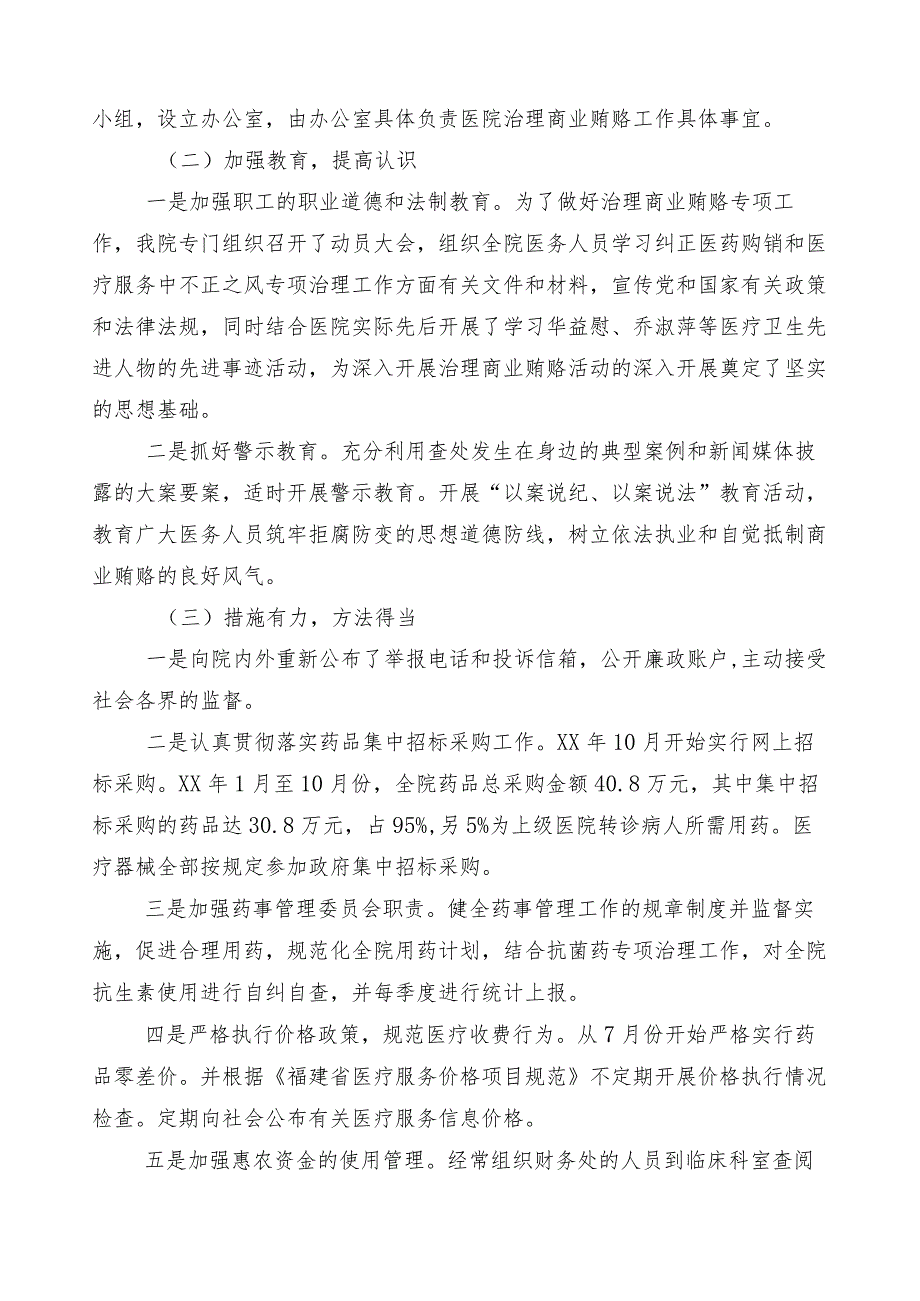 小组，设立办公室，由办公室具体负责医院治理商业贿赂工作具体事宜。

（二）加强教育，提高认识

一是加强职工的职业道德和法制教育。为了做好治理商业贿赂专项工作，我院专门组织召开了动员大会，组织全院医务人员学习纠正医药购销和医疗服务中不正之风专项治理工作方面有关文件和材料，宣传党和国家有关政策和法律法规，同时结合医院实际先后开展了学习华益慰、乔淑萍等医疗卫生先进人物的先进事迹活动，为深入开展治理商业贿赂活动的深入开展奠定了坚实的思想基础。

二是抓好警示教育。充分利用查处发生在身边的典型案例和新闻媒体披露的大案要案，适时开展警示教育。开展“以案说纪、以案说法”教育活动，教育广大医务人员筑牢拒腐防变的思想道德防线，树立依法执业和自觉抵制商业贿赂的良好风气。

（三）措施有力，方法得当

一是向院内外重新公布了举报电话和投诉信箱，公开廉政账户，主动接受社会各界的监督。

二是认真贯彻落实药品集中招标采购工作。XX年10月开始实行网上招标采购。XX年1月至10月份，全院药品总采购金额40.8万元，其中集中招标采购的药品达30.8万元，占95%，另5%为上级医院转诊病人所需用药。医疗器械全部按规定参加政府集中招标采购。

三是加强药事管理委员会职责。健全药事管理工作的规章制度并监督实施，促进合理用药，规范化全院用药计划，结合抗菌药专项治理工作，对全院抗生素使用进行自纠自查，并每季度进行统计上报。

四是严格执行价格政策，规范医疗收费行为。从7月份开始严格实行药品零差价。并根据《福建省医疗服务价格项目规范》不定期开展价格执行情况检查。定期向社会公布有关医疗服务信息价格。

五是加强惠农资金的使用管理。经常组织财务处的人员到临床科室查阅